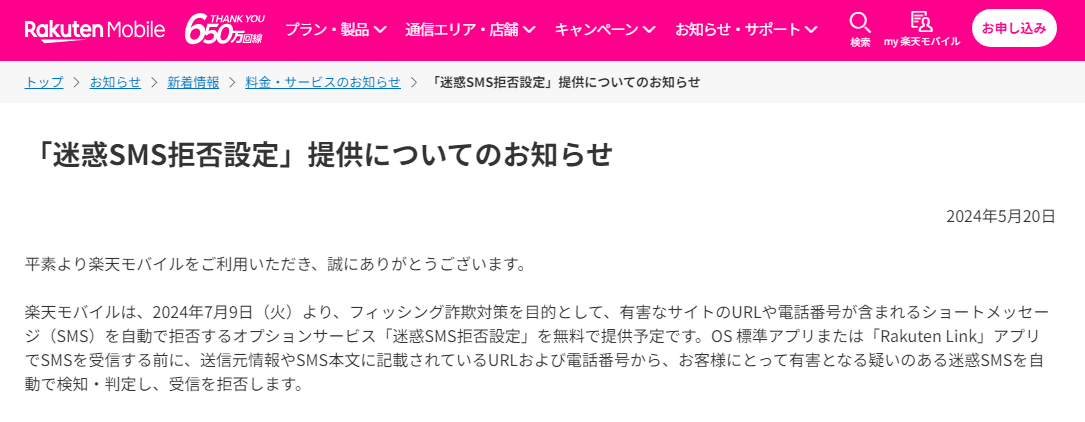 Rakuten Mobile THANK YOU 650万回線 プラン・製品 通信エリア・店舗 キャンペーン お知らせ・サポート 検索 my 楽天モバイル お申し込み

トップ > お知らせ > 新着情報 > 料金・サービスのお知らせ > 「迷惑SMS拒否設定」提供についてのお知らせ

「迷惑SMS拒否設定」提供についてのお知らせ

2024年5月20日

平素より楽天モバイルをご利用いただき、誠にありがとうございます。

楽天モバイルは、2024年7月9日（火）より、フィッシング詐欺対策を目的として、有害なサイトのURLや電話番号が含まれるショートメッセージ（SMS）を自動で拒否するオプションサービス「迷惑SMS拒否設定」を無料で提供予定です。OS 標準アプリまたは「Rakuten Link」アプリでSMSを受信する前に、送信元情報やSMS本文に記載されているURLおよび電話番号から、お客様にとって有害となる疑いのある迷惑SMSを自動で検知・判定し、受信を拒否します。